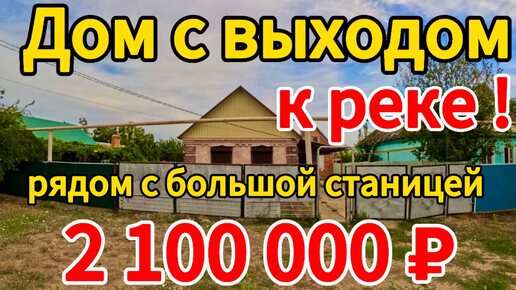 Дом с выходом

к реке !

рядом с большой станицей

2 100 000 ₽